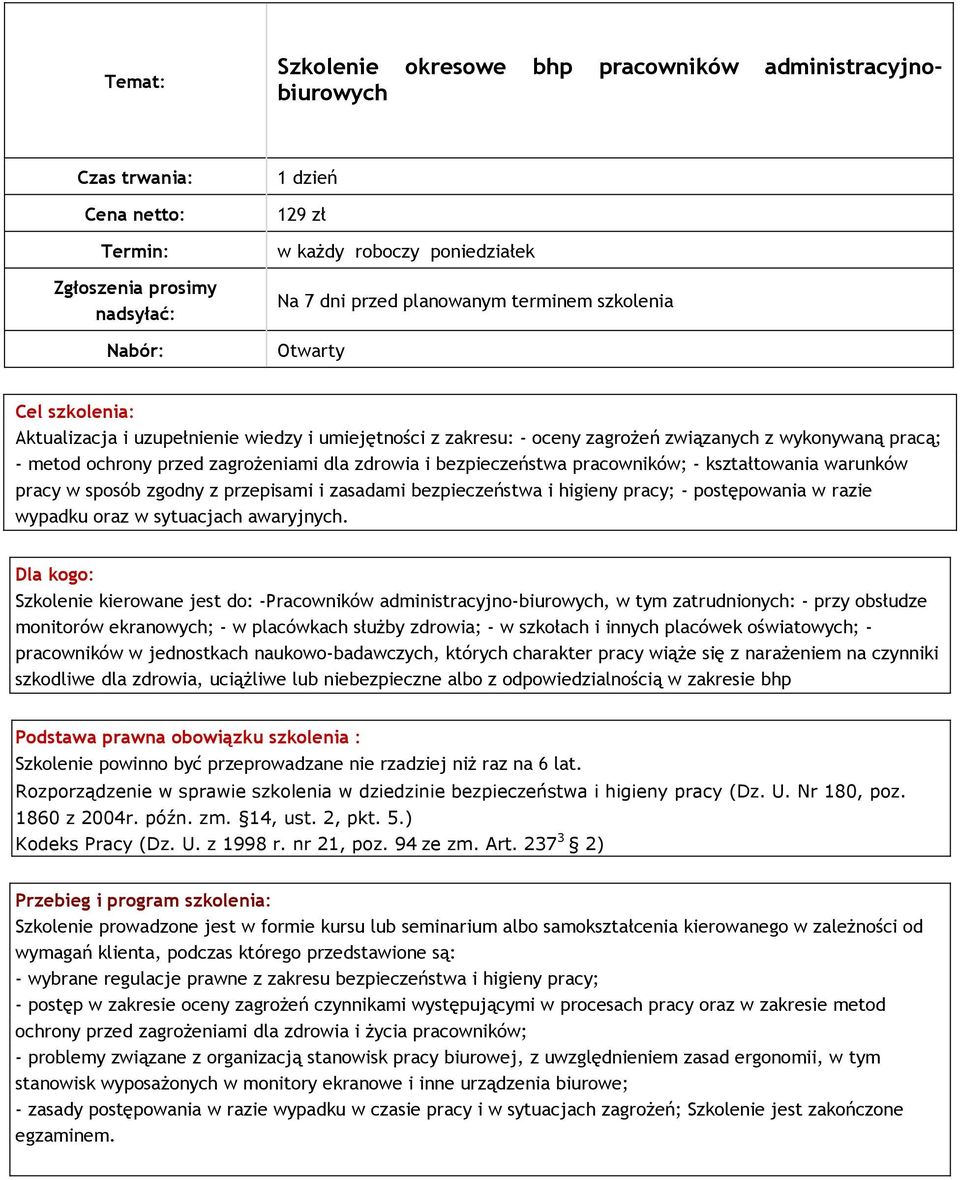 | Temat: | Szkolenie okresowe bhp pracowników administracyjno-biurowych |
|---|---|
| Czas trwania: | 1 dzień |
| Cena netto: | 129 zł |
| Termin: | w każdy roboczy poniedziałek |
| Zgłoszenia prosimy nadsyłać: | Na 7 dni przed planowanym terminem szkolenia |
| Nabór: | Otwarty |

Cel szkolenia:
Aktualizacja i uzupełnienie wiedzy i umiejętności z zakresu: - oceny zagrożeń związanych z wykonywaną pracą; - metod ochrony przed zagrożeniami dla zdrowia i bezpieczeństwa pracowników; - kształtowania warunków pracy w sposób zgodny z przepisami i zasadami bezpieczeństwa i higieny pracy; - postępowania w razie wypadku oraz w sytuacjach awaryjnych.

Dla kogo:
Szkolenie kierowane jest do: -Pracowników administracyjno-biurowych, w tym zatrudnionych: - przy obsłudze monitorów ekranowych; - w placówkach służby zdrowia; - w szkołach i innych placówek oświatowych; - pracowników w jednostkach naukowo-badawczych, których charakter pracy wiąże się z narażeniem na czynniki szkodliwe dla zdrowia, uciążliwe lub niebezpieczne albo z odpowiedzialnością w zakresie bhp

Podstawa prawna obowiązku szkolenia :
Szkolenie powinno być przeprowadzane nie rzadziej niż raz na 6 lat.
Rozporządzenie w sprawie szkolenia w dziedzinie bezpieczeństwa i higieny pracy (Dz. U. Nr 180, poz. 1860 z 2004r. późn. zm. §14, ust. 2, pkt. 5.)
Kodeks Pracy (Dz. U. z 1998 r. nr 21, poz. 94 ze zm. Art. $237^3$ § 2)

Przebieg i program szkolenia:
Szkolenie prowadzone jest w formie kursu lub seminarium albo samokształcenia kierowanego w zależności od wymagań klienta, podczas którego przedstawione są:
- wybrane regulacje prawne z zakresu bezpieczeństwa i higieny pracy;
- postęp w zakresie oceny zagrożeń czynnikami występującymi w procesach pracy oraz w zakresie metod ochrony przed zagrożeniami dla zdrowia i życia pracowników;
- problemy związane z organizacją stanowisk pracy biurowej, z uwzględnieniem zasad ergonomii, w tym stanowisk wyposażonych w monitory ekranowe i inne urządzenia biurowe;
- zasady postępowania w razie wypadku w czasie pracy i w sytuacjach zagrożeń; Szkolenie jest zakończone egzaminem.